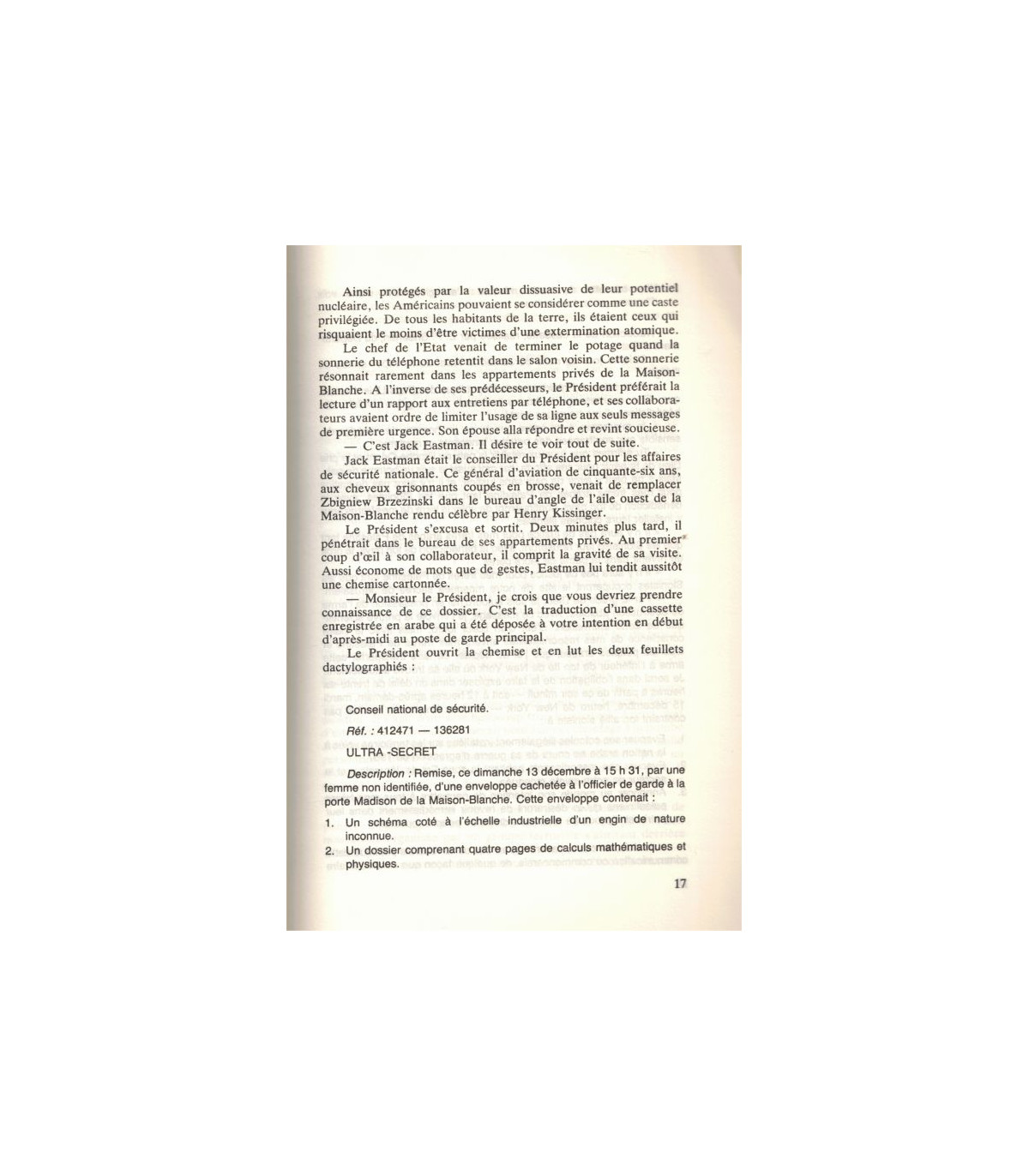 Ainsi protégés par la valeur dissuasive de leur potentiel nucléaire, les Américains pouvaient se considérer comme une caste privilégiée. De tous les habitants de la terre, ils étaient ceux qui risquaient le moins d'être victimes d'une extermination atomique.

Le chef de l'Etat venait de terminer le potage quand la sonnerie du téléphone retentit dans le salon voisin. Cette sonnerie résonnait rarement dans les appartements privés de la Maison-Blanche. A l'inverse de ses prédécesseurs, le Président préférait la lecture d'un rapport aux entretiens par téléphone, et ses collaborateurs avaient ordre de limiter l'usage de sa ligne aux seuls messages de première urgence. Son épouse alla répondre et revint soucieuse.

— C'est Jack Eastman. Il désire te voir tout de suite.

Jack Eastman était le conseiller du Président pour les affaires de sécurité nationale. Ce général d'aviation de cinquante-six ans, aux cheveux grisonnants coupés en brosse, venait de remplacer Zbigniew Brzezinski dans le bureau d'angle de l'aile ouest de la Maison-Blanche rendu célèbre par Henry Kissinger.

Le Président s'excusa et sortit. Deux minutes plus tard, il pénétrait dans le bureau de ses appartements privés. Au premier coup d'œil à son collaborateur, il comprit la gravité de sa visite. Aussi économe de mots que de gestes, Eastman lui tendit aussitôt une chemise cartonnée.

— Monsieur le Président, je crois que vous devriez prendre connaissance de ce dossier. C'est la traduction d'une cassette enregistrée en arabe qui a été déposée à votre intention en début d'après-midi au poste de garde principal.

Le Président ouvrit la chemise et en lut les deux feuillets dactylographiés :

Conseil national de sécurité.

Réf. : 412471 — 136281

ULTRA -SECRET

Description : Remise, ce dimanche 13 décembre à 15 h 31, par une femme non identifiée, d'une enveloppe cachetée à l'officier de garde à la porte Madison de la Maison-Blanche. Cette enveloppe contenait :

1. Un schéma coté à l'échelle industrielle d'un engin de nature inconnue.
2. Un dossier comprenant quatre pages de calculs mathématiques et physiques.

17